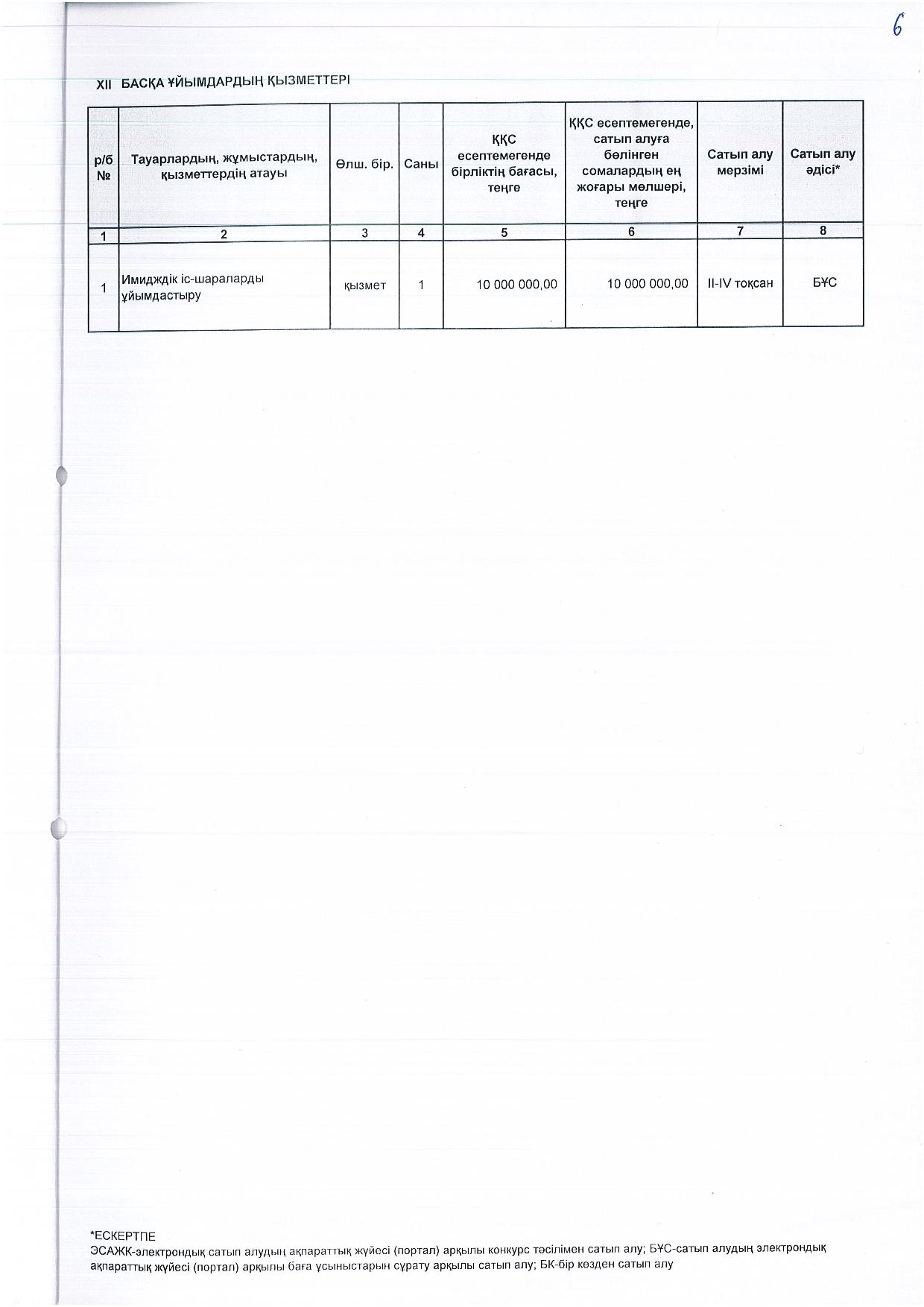 6

XII БАСҚА ҰЙЫМДАРДЫҢ ҚЫЗМЕТТЕРІ

| р/б № | Тауарлардың, жұмыстардың, қызметтердің атауы | Өлш. бір. | Саны | ҚҚС есептемегенде бірліктің бағасы, теңге | ҚҚС есептемегенде, сатып алуға бөлінген сомалардың ең жоғары мөлшері, теңге | Сатып алу мерзімі | Сатып алу әдісі* |
|---|---|---|---|---|---|---|---|
| 1 | 2 | 3 | 4 | 5 | 6 | 7 | 8 |
| 1 | Имидждік іс-шараларды ұйымдастыру | қызмет | 1 | 10 000 000,00 | 10 000 000,00 | II-IV тоқсан | БҰС |

*ЕСКЕРТПЕ
ЭСАЖК-электрондық сатып алудың ақпараттық жүйесі (портал) арқылы конкурс тәсілімен сатып алу; БҰС-сатып алудың электрондық ақпараттық жүйесі (портал) арқылы баға ұсыныстарын сұрату арқылы сатып алу; БК-бір көзден сатып алу